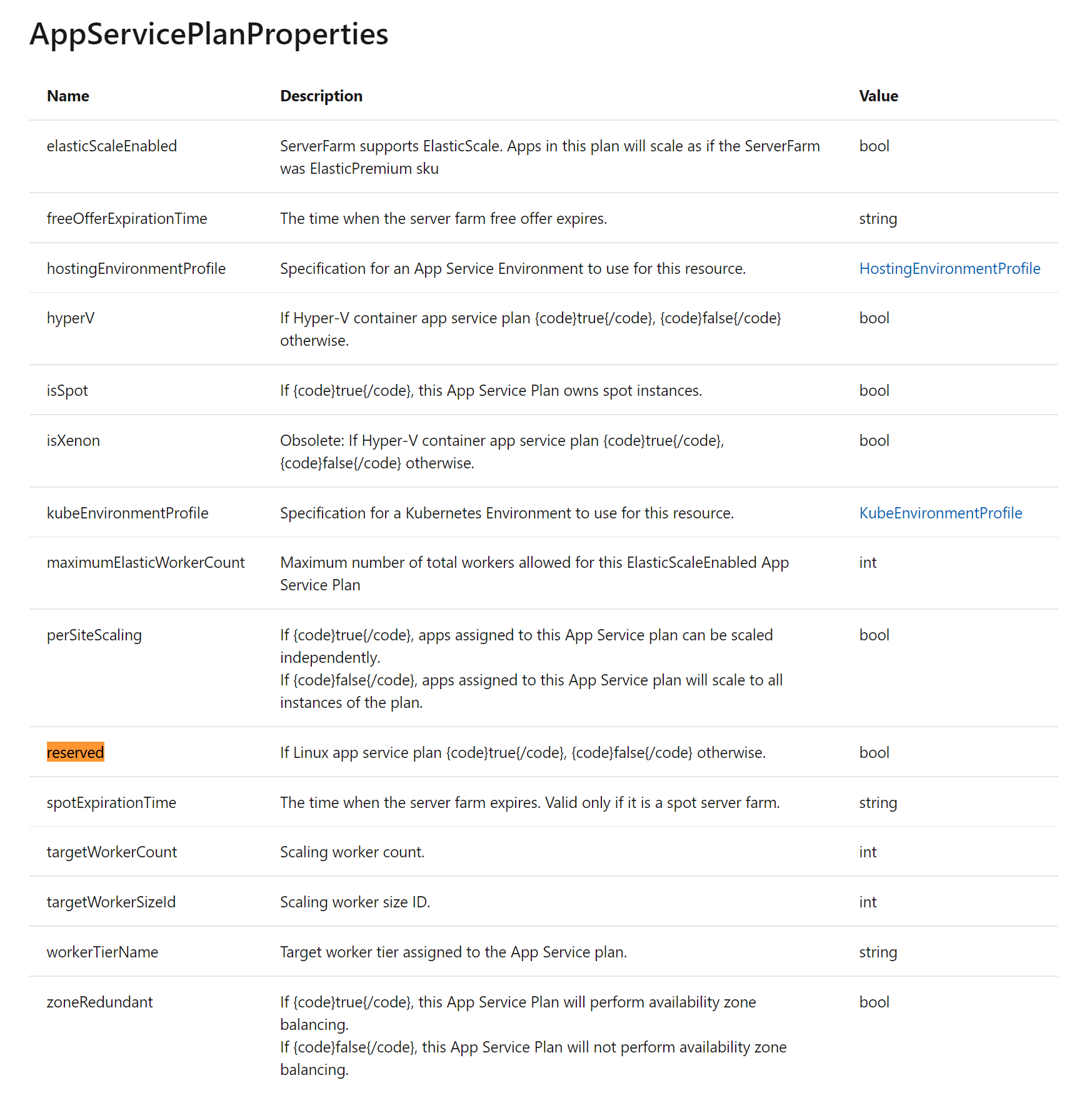 AppServicePlanProperties

| Name | Description | Value |
|---|---|---|
| elasticScaleEnabled | ServerFarm supports ElasticScale. Apps in this plan will scale as if the ServerFarm was ElasticPremium sku | bool |
| freeOfferExpirationTime | The time when the server farm free offer expires. | string |
| hostingEnvironmentProfile | Specification for an App Service Environment to use for this resource. | HostingEnvironmentProfile |
| hyperV | If Hyper-V container app service plan {code}true{/code}, {code}false{/code} otherwise. | bool |
| isSpot | If {code}true{/code}, this App Service Plan owns spot instances. | bool |
| isXenon | Obsolete: If Hyper-V container app service plan {code}true{/code}, {code}false{/code} otherwise. | bool |
| kubeEnvironmentProfile | Specification for a Kubernetes Environment to use for this resource. | KubeEnvironmentProfile |
| maximumElasticWorkerCount | Maximum number of total workers allowed for this ElasticScaleEnabled App Service Plan | int |
| perSiteScaling | If {code}true{/code}, apps assigned to this App Service plan can be scaled independently. If {code}false{/code}, apps assigned to this App Service plan will scale to all instances of the plan. | bool |
| reserved | If Linux app service plan {code}true{/code}, {code}false{/code} otherwise. | bool |
| spotExpirationTime | The time when the server farm expires. Valid only if it is a spot server farm. | string |
| targetWorkerCount | Scaling worker count. | int |
| targetWorkerSizeId | Scaling worker size ID. | int |
| workerTierName | Target worker tier assigned to the App Service plan. | string |
| zoneRedundant | If {code}true{/code}, this App Service Plan will perform availability zone balancing. If {code}false{/code}, this App Service Plan will not perform availability zone balancing. | bool |